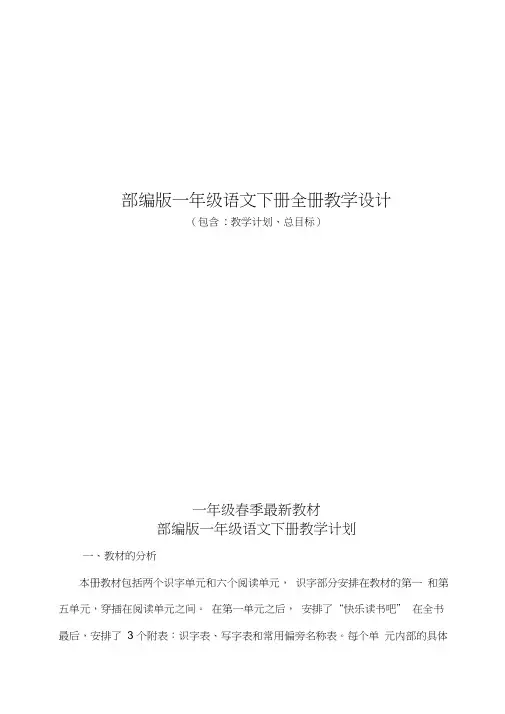 部编版一年级语文下册全册教学设计
（包含：教学计划、总目标）

一年级春季最新教材
部编版一年级语文下册教学计划

一、教材的分析

本册教材包括两个识字单元和六个阅读单元， 识字部分安排在教材的第一 和第五单元，穿插在阅读单元之间。 在第一单元之后， 安排了“快乐读书吧” 在全书最后，安排了 3 个附表：识字表、写字表和常用偏旁名称表。每个单 元内部的具体